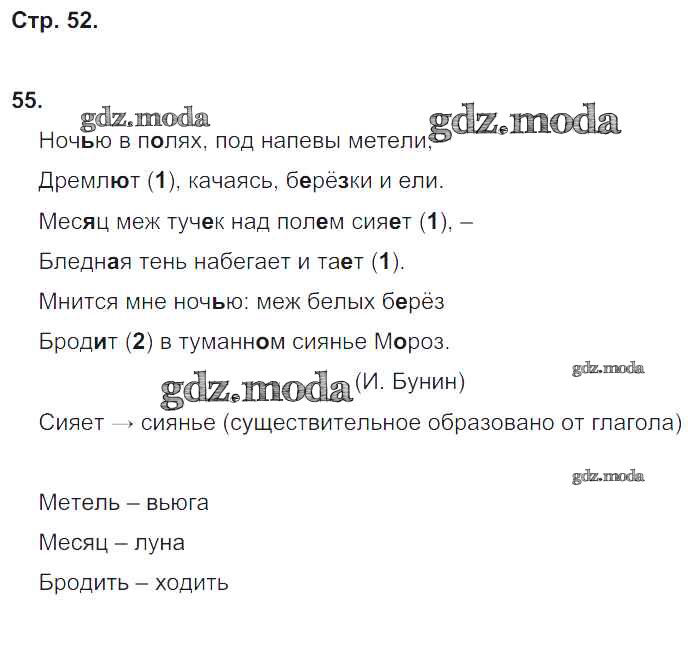 Стр. 52.

55.

gdz.moda gdz.moda

Ночью в полях, под напевы метели,

Дремлют (1), качаясь, берёзки и ели.

Месяц меж тучек над полем сияет (1), –

Бледная тень набегает и тает (1).

Мнится мне ночью: меж белых берёз

Бродит (2) в туманном сиянье Мороз.

gdz.moda

gdz.moda (И. Бунин)

Сияет → сиянье (существительное образовано от глагола)

gdz.moda

Метель – вьюга

Месяц – луна

Бродить – ходить